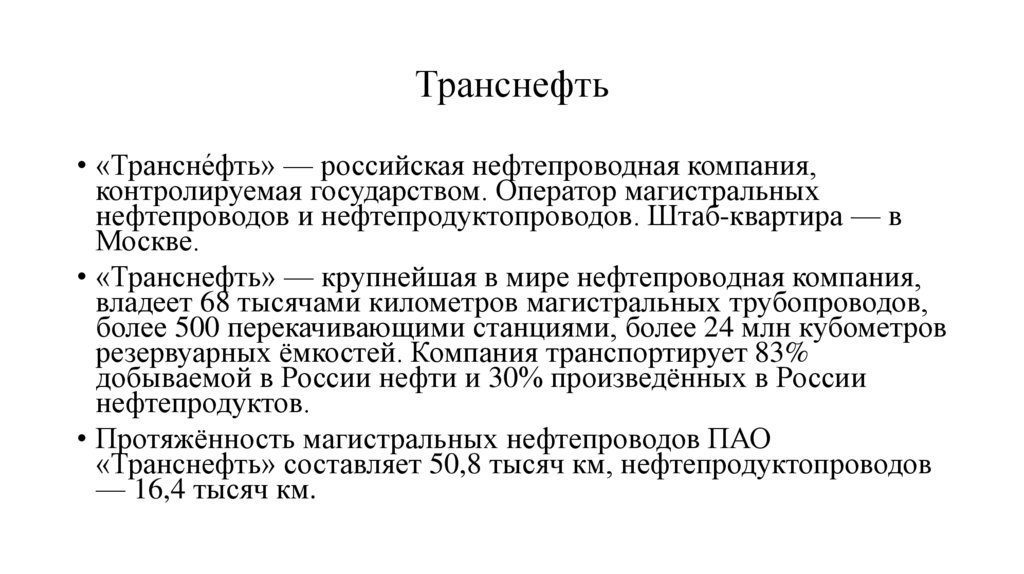 Транснефть

• «Трансне́фть» — российская нефтепроводная компания, контролируемая государством. Оператор магистральных нефтепроводов и нефтепродуктопроводов. Штаб-квартира — в Москве.

• «Транснефть» — крупнейшая в мире нефтепроводная компания, владеет 68 тысячами километров магистральных трубопроводов, более 500 перекачивающими станциями, более 24 млн кубометров резервуарных ёмкостей. Компания транспортирует 83% добываемой в России нефти и 30% произведённых в России нефтепродуктов.

• Протяжённость магистральных нефтепроводов ПАО «Транснефть» составляет 50,8 тысяч км, нефтепродуктопроводов — 16,4 тысяч км.